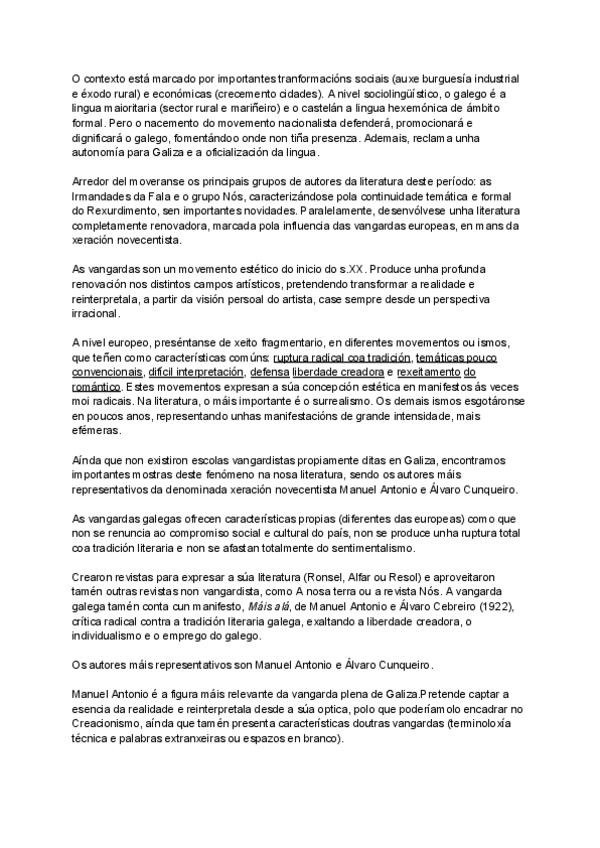 O contexto está marcado por importantes tranformacións sociais (auxe burguesía industrial e éxodo rural) e económicas (crecemento cidades). A nivel sociolingüístico, o galego é a lingua maioritaria (sector rural e mariñeiro) e o castelán a lingua hexemónica de ámbito formal. Pero o nacemento do movemento nacionalista defenderá, promocionará e dignificará o galego, fomentándoo onde non tiña presenza. Ademais, reclama unha autonomía para Galiza e a oficialización da lingua.

Arredor del moveranse os principais grupos de autores da literatura deste período: as Irmandades da Fala e o grupo Nós, caracterizándose pola continuidade temática e formal do Rexurdimento, sen importantes novidades. Paralelamente, desenvólvese unha literatura completamente renovadora, marcada pola influencia das vangardas europeas, en mans da xeración novecentista.

As vangardas son un movemento estético do inicio do s.XX. Produce unha profunda renovación nos distintos campos artísticos, pretendendo transformar a realidade e reinterpretala, a partir da visión persoal do artista, case sempre desde un perspectiva irracional.

A nivel europeo, preséntanse de xeito fragmentario, en diferentes movementos ou ismos, que teñen como características comúns: ruptura radical coa tradición, temáticas pouco convencionais, difícil interpretación, defensa liberdade creadora e rexeitamento do romántico. Estes movementos expresan a súa concepción estética en manifestos ás veces moi radicais. Na literatura, o máis importante é o surrealismo. Os demais ismos esgotáronse en poucos anos, representando unhas manifestacións de grande intensidade, mais efémeras.

Aínda que non existiron escolas vangardistas propiamente ditas en Galiza, encontramos importantes mostras deste fenómeno na nosa literatura, sendo os autores máis representativos da denominada xeración novecentista Manuel Antonio e Álvaro Cunqueiro.

As vangardas galegas ofrecen características propias (diferentes das europeas) como que non se renuncia ao compromiso social e cultural do país, non se produce unha ruptura total coa tradición literaria e non se afastan totalmente do sentimentalismo.

Crearon revistas para expresar a súa literatura (Ronsel, Alfar ou Resol) e aproveitaron tamén outras revistas non vangardista, como A nosa terra ou a revista Nós. A vangarda galega tamén conta cun manifesto, Máis alá, de Manuel Antonio e Álvaro Cebreiro (1922), crítica radical contra a tradición literaria galega, exaltando a liberdade creadora, o individualismo e o emprego do galego.

Os autores máis representativos son Manuel Antonio e Álvaro Cunqueiro.

Manuel Antonio é a figura máis relevante da vangarda plena de Galiza.Pretende captar a esencia da realidade e reinterpretala desde a súa optica, polo que poderíamolo encadrar no Creacionismo, aínda que tamén presenta características doutras vangardas (terminoloxía técnica e palabras extranxeiras ou espazos en branco).